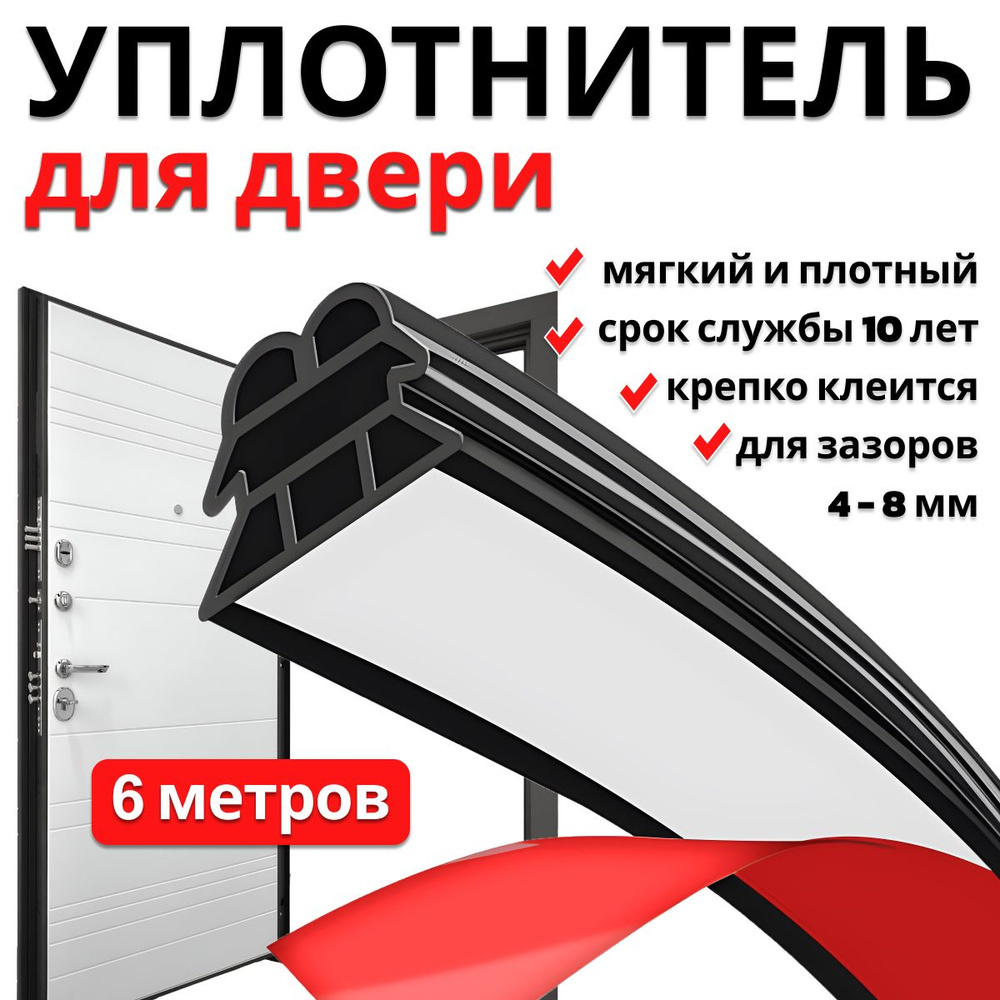 УПЛОТНИТЕЛЬ
для двери

мягкий и плотный
срок службы 10 лет
крепко клеится
для зазоров 4 - 8 мм

6 метров